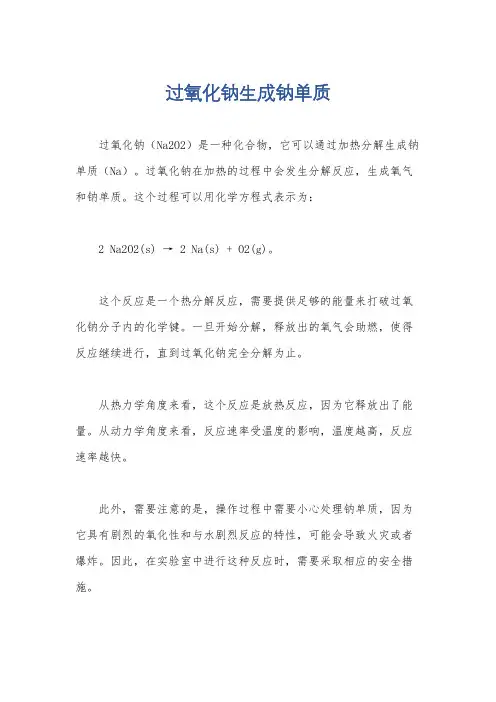 过氧化钠生成钠单质

过氧化钠（Na2O2）是一种化合物，它可以通过加热分解生成钠单质（Na）。过氧化钠在加热的过程中会发生分解反应，生成氧气和钠单质。这个过程可以用化学方程式表示为：

2 Na2O2(s) → 2 Na(s) + O2(g)。

这个反应是一个热分解反应，需要提供足够的能量来打破过氧化钠分子内的化学键。一旦开始分解，释放出的氧气会助燃，使得反应继续进行，直到过氧化钠完全分解为止。

从热力学角度来看，这个反应是放热反应，因为它释放出了能量。从动力学角度来看，反应速率受温度的影响，温度越高，反应速率越快。

此外，需要注意的是，操作过程中需要小心处理钠单质，因为它具有剧烈的氧化性和与水剧烈反应的特性，可能会导致火灾或者爆炸。因此，在实验室中进行这种反应时，需要采取相应的安全措施。